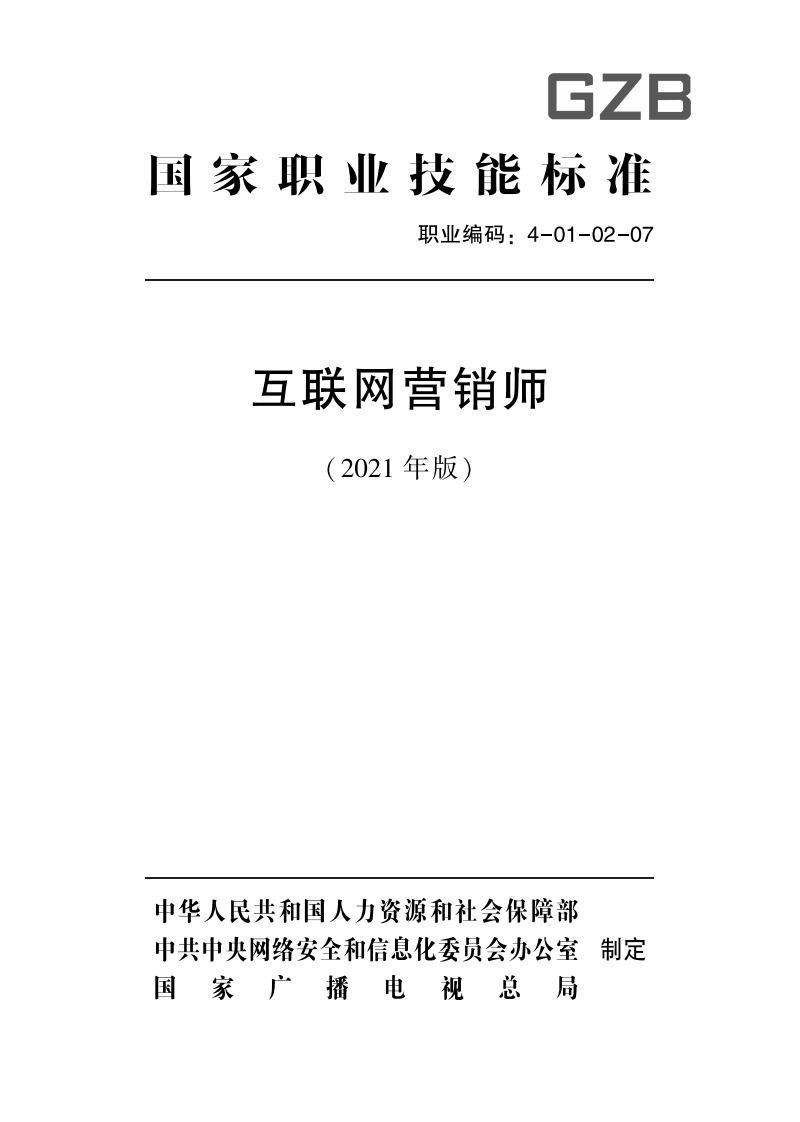 GZB

国家职业技能标准

职业编码：4-01-02-07

互联网营销师

（2021 年版）

中华人民共和国人力资源和社会保障部
中共中央网络安全和信息化委员会办公室 制定
国家广播电视总局